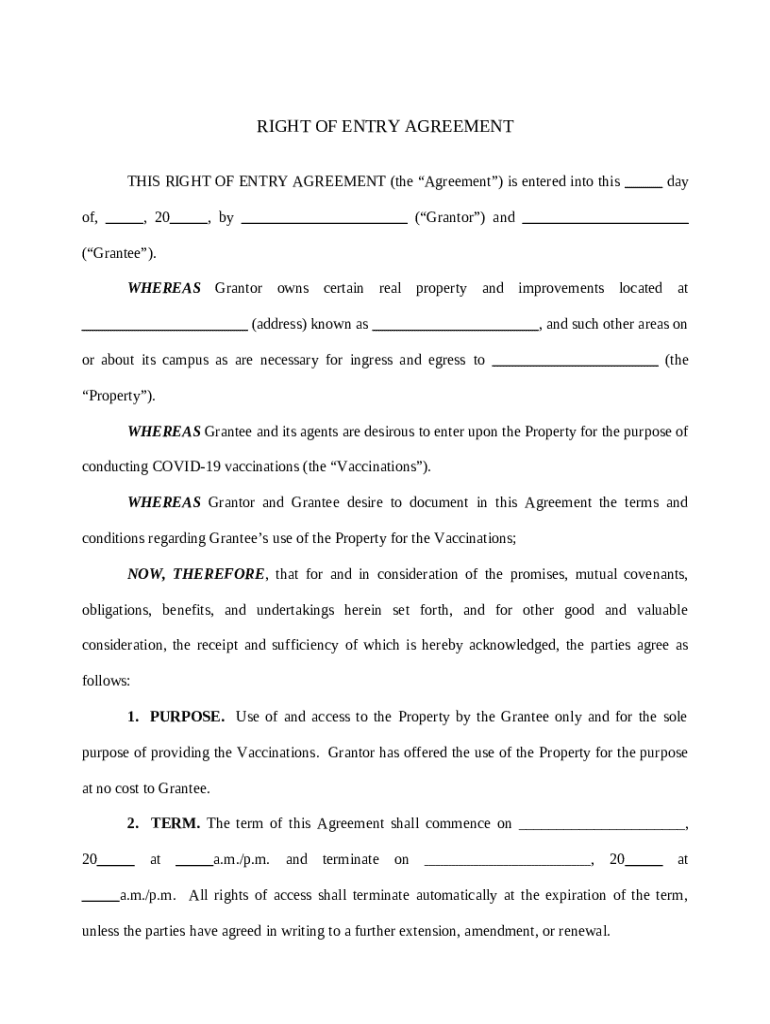 RIGHT OF ENTRY AGREEMENT

THIS RIGHT OF ENTRY AGREEMENT (the “Agreement”) is entered into this _____ day of, _____, 20_____, by ______________________ (“Grantor”) and ______________________ (“Grantee”).

WHEREAS Grantor owns certain real property and improvements located at ______________________ (address) known as ______________________, and such other areas on or about its campus as are necessary for ingress and egress to ______________________ (the “Property”).

WHEREAS Grantee and its agents are desirous to enter upon the Property for the purpose of conducting COVID-19 vaccinations (the “Vaccinations”).

WHEREAS Grantor and Grantee desire to document in this Agreement the terms and conditions regarding Grantee’s use of the Property for the Vaccinations;

NOW, THEREFORE, that for and in consideration of the promises, mutual covenants, obligations, benefits, and undertakings herein set forth, and for other good and valuable consideration, the receipt and sufficiency of which is hereby acknowledged, the parties agree as follows:

1. PURPOSE. Use of and access to the Property by the Grantee only and for the sole purpose of providing the Vaccinations. Grantor has offered the use of the Property for the purpose at no cost to Grantee.

2. TERM. The term of this Agreement shall commence on ______________________, 20_____ at _____a.m./p.m. and terminate on ______________________, 20_____ at _____a.m./p.m. All rights of access shall terminate automatically at the expiration of the term, unless the parties have agreed in writing to a further extension, amendment, or renewal.